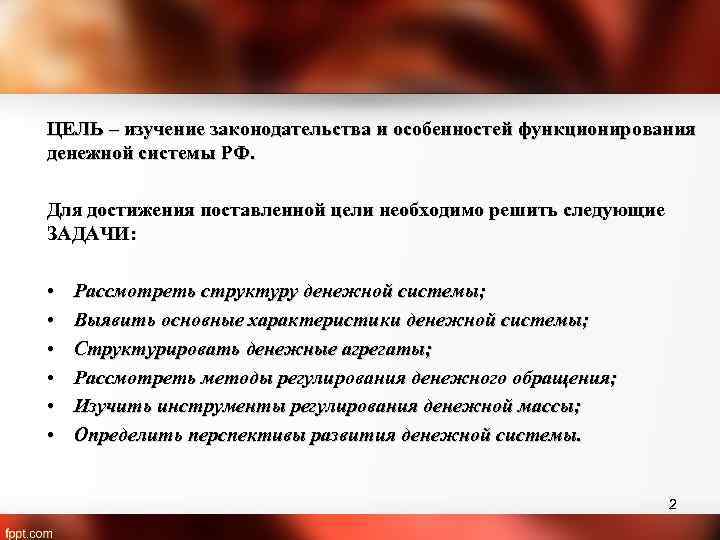 ЦЕЛЬ – изучение законодательства и особенностей функционирования денежной системы РФ.

Для достижения поставленной цели необходимо решить следующие ЗАДАЧИ:

• Рассмотреть структуру денежной системы;
• Выявить основные характеристики денежной системы;
• Структурировать денежные агрегаты;
• Рассмотреть методы регулирования денежного обращения;
• Изучить инструменты регулирования денежной массы;
• Определить перспективы развития денежной системы.

2

fppt.com